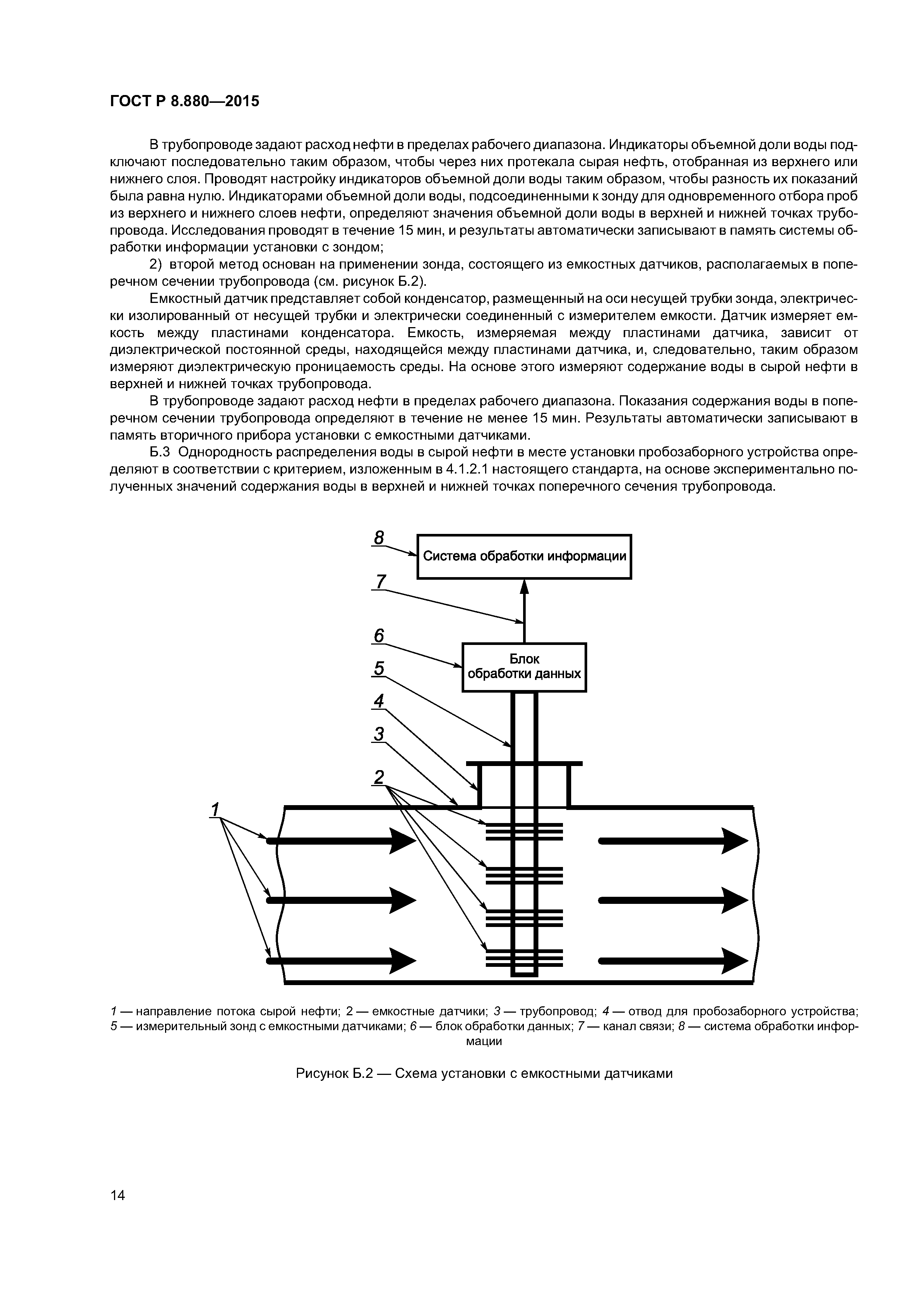 ГОСТ Р 8.880—2015

В трубопроводе задают расход нефти в пределах рабочего диапазона. Индикаторы объемной доли воды подключают последовательно таким образом, чтобы через них протекала сырая нефть, отобранная из верхнего или нижнего слоя. Проводят настройку индикаторов объемной доли воды таким образом, чтобы разность их показаний была равна нулю. Индикаторами объемной доли воды, подсоединенными к зонду для одновременного отбора проб из верхнего и нижнего слоев нефти, определяют значения объемной доли воды в верхней и нижней точках трубопровода. Исследования проводят в течение 15 мин, и результаты автоматически записывают в память системы обработки информации установки с зондом;

2) второй метод основан на применении зонда, состоящего из емкостных датчиков, располагаемых в поперечном сечении трубопровода (см. рисунок Б.2).

Емкостный датчик представляет собой конденсатор, размещенный на оси несущей трубки зонда, электрически изолированный от несущей трубки и электрически соединенный с измерителем емкости. Датчик измеряет емкость между пластинами конденсатора. Емкость, измеряемая между пластинами датчика, зависит от диэлектрической постоянной среды, находящейся между пластинами датчика, и, следовательно, таким образом измеряют диэлектрическую проницаемость среды. На основе этого измеряют содержание воды в сырой нефти в верхней и нижней точках трубопровода.

В трубопроводе задают расход нефти в пределах рабочего диапазона. Показания содержания воды в поперечном сечении трубопровода определяют в течение не менее 15 мин. Результаты автоматически записывают в память вторичного прибора установки с емкостными датчиками.

Б.3 Однородность распределения воды в сырой нефти в месте установки пробозаборного устройства определяют в соответствии с критерием, изложенным в 4.1.2.1 настоящего стандарта, на основе экспериментально полученных значений содержания воды в верхней и нижней точках поперечного сечения трубопровода.

8
Система обработки информации
7
6
Блок обработки данных
5
4
3
2
1

1 — направление потока сырой нефти; 2 — емкостные датчики; 3 — трубопровод; 4 — отвод для пробозаборного устройства; 5 — измерительный зонд с емкостными датчиками; 6 — блок обработки данных; 7 — канал связи; 8 — система обработки информации

Рисунок Б.2 — Схема установки с емкостными датчиками

14